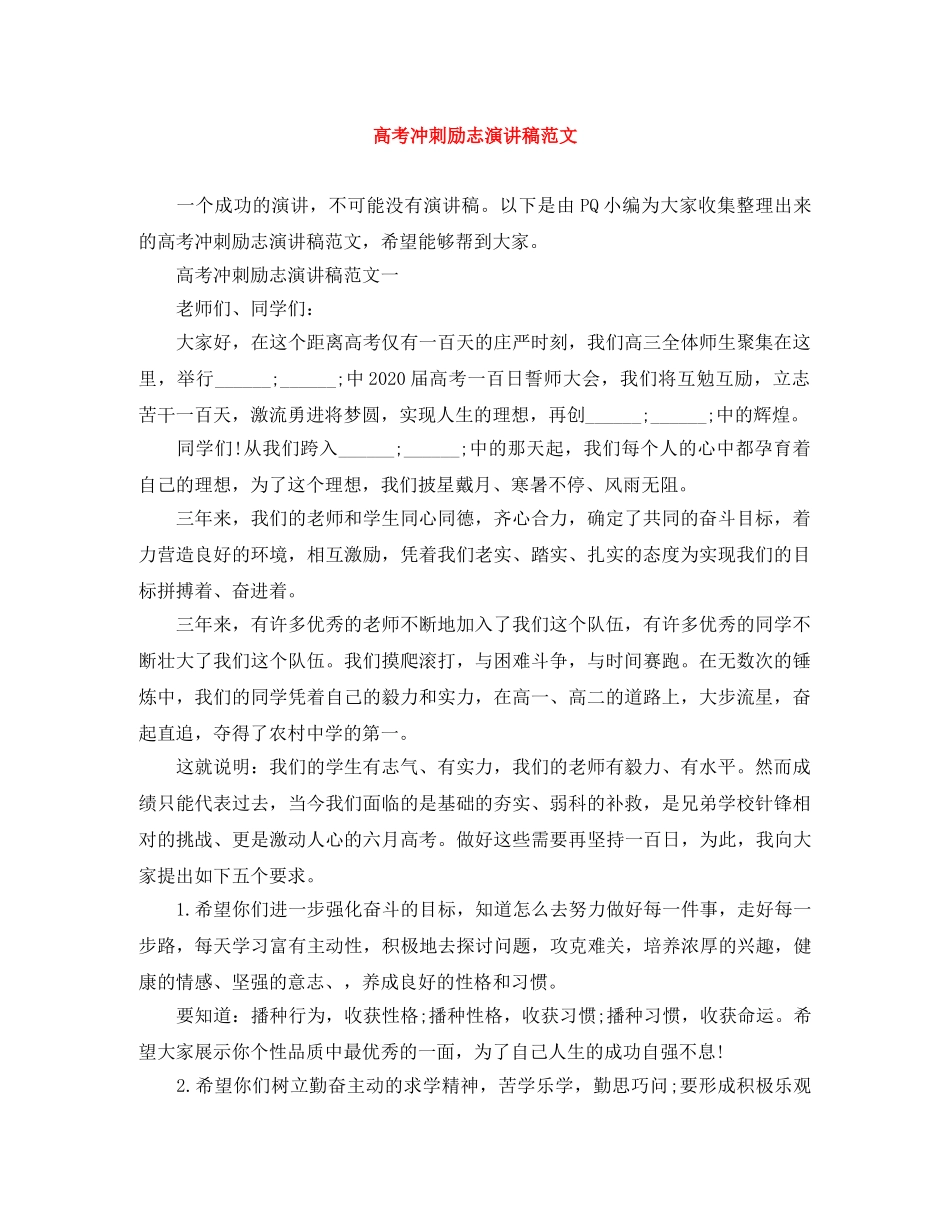 高考冲刺励志演讲稿范文

一个成功的演讲，不可能没有演讲稿。以下是由PQ小编为大家收集整理出来的高考冲刺励志演讲稿范文，希望能够帮到大家。

高考冲刺励志演讲稿范文一

老师们、同学们：

大家好，在这个距离高考仅有一百天的庄严时刻，我们高三全体师生聚集在这里，举行______;______;中2020届高考一百日誓师大会，我们将互勉互励，立志苦干一百天，激流勇进将梦圆，实现人生的理想，再创______;______;中的辉煌。

同学们!从我们跨入______;______;中的那天起，我们每个人的心中都孕育着自己的理想，为了这个理想，我们披星戴月、寒暑不停、风雨无阻。

三年来，我们的老师和学生同心同德，齐心合力，确定了共同的奋斗目标，着力营造良好的环境，相互激励，凭着我们老实、踏实、扎实的态度为实现我们的目标拼搏着、奋进着。

三年来，有许多优秀的老师不断地加入了我们这个队伍，有许多优秀的同学不断壮大了我们这个队伍。我们摸爬滚打，与困难斗争，与时间赛跑。在无数次的锤炼中，我们的同学凭着自己的毅力和实力，在高一、高二的道路上，大步流星，奋起直追，夺得了农村中学的第一。

这就说明：我们的学生有志气、有实力，我们的老师有毅力、有水平。然而成绩只能代表过去，当今我们面临的是基础的夯实、弱科的补救，是兄弟学校针锋相对的挑战、更是激动人心的六月高考。做好这些需要再坚持一百日，为此，我向大家提出如下五个要求。

1.希望你们进一步强化奋斗的目标，知道怎么去努力做好每一件事，走好每一步路，每天学习富有主动性，积极地去探讨问题，攻克难关，培养浓厚的兴趣，健康的情感、坚强的意志、，养成良好的性格和习惯。

要知道：播种行为，收获性格;播种性格，收获习惯;播种习惯，收获命运。希望大家展示你个性品质中最优秀的一面，为了自己人生的成功自强不息!

2.希望你们树立勤奋主动的求学精神，苦学乐学，勤思巧问;要形成积极乐观